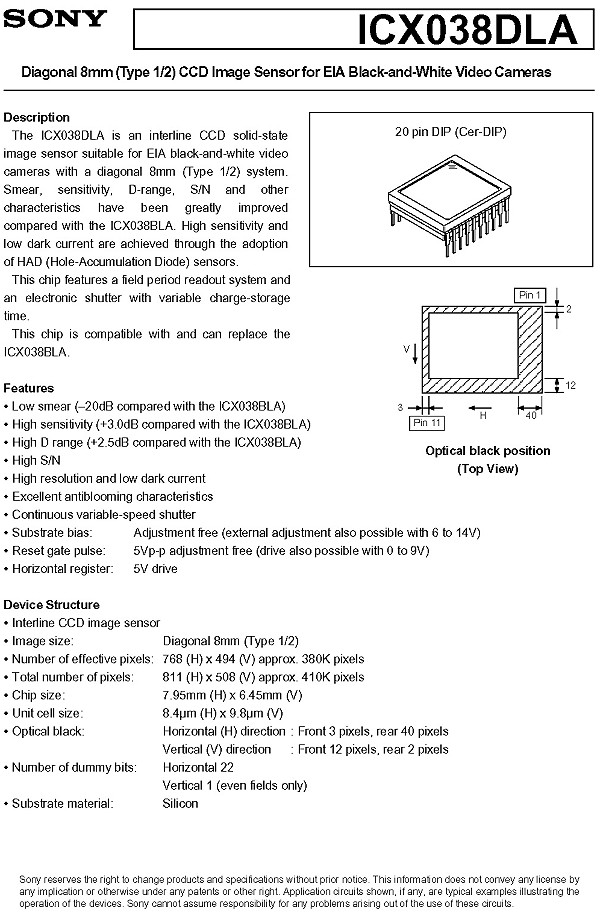 SONY

ICX038DLA

Diagonal 8mm (Type 1/2) CCD Image Sensor for EIA Black-and-White Video Cameras

Description

The ICX038DLA is an interline CCD solid-state image sensor suitable for EIA black-and-white video cameras with a diagonal 8mm (Type 1/2) system. Smear, sensitivity, D-range, S/N and other characteristics have been greatly improved compared with the ICX038BLA. High sensitivity and low dark current are achieved through the adoption of HAD (Hole-Accumulation Diode) sensors.

This chip features a field period readout system and an electronic shutter with variable charge-storage time.

This chip is compatible with and can replace the ICX038BLA.

20 pin DIP (Cer-DIP)

Pin 1

2

V

12

3

Pin 11

H

40

Optical black position
(Top View)

Features

• Low smear (–20dB compared with the ICX038BLA)
• High sensitivity (+3.0dB compared with the ICX038BLA)
• High D range (+2.5dB compared with the ICX038BLA)
• High S/N
• High resolution and low dark current
• Excellent antiblooming characteristics
• Continuous variable-speed shutter
• Substrate bias: Adjustment free (external adjustment also possible with 6 to 14V)
• Reset gate pulse: 5Vp-p adjustment free (drive also possible with 0 to 9V)
• Horizontal register: 5V drive

Device Structure

• Interline CCD image sensor
• Image size: Diagonal 8mm (Type 1/2)
• Number of effective pixels: 768 (H) x 494 (V) approx. 380K pixels
• Total number of pixels: 811 (H) x 508 (V) approx. 410K pixels
• Chip size: 7.95mm (H) x 6.45mm (V)
• Unit cell size: 8.4μm (H) x 9.8μm (V)
• Optical black: Horizontal (H) direction : Front 3 pixels, rear 40 pixels
Vertical (V) direction : Front 12 pixels, rear 2 pixels
• Number of dummy bits: Horizontal 22
Vertical 1 (even fields only)
• Substrate material: Silicon

Sony reserves the right to change products and specifications without prior notice. This information does not convey any license by any implication or otherwise under any patents or other right. Application circuits shown, if any, are typical examples illustrating the operation of the devices. Sony cannot assume responsibility for any problems arising out of the use of these circuits.